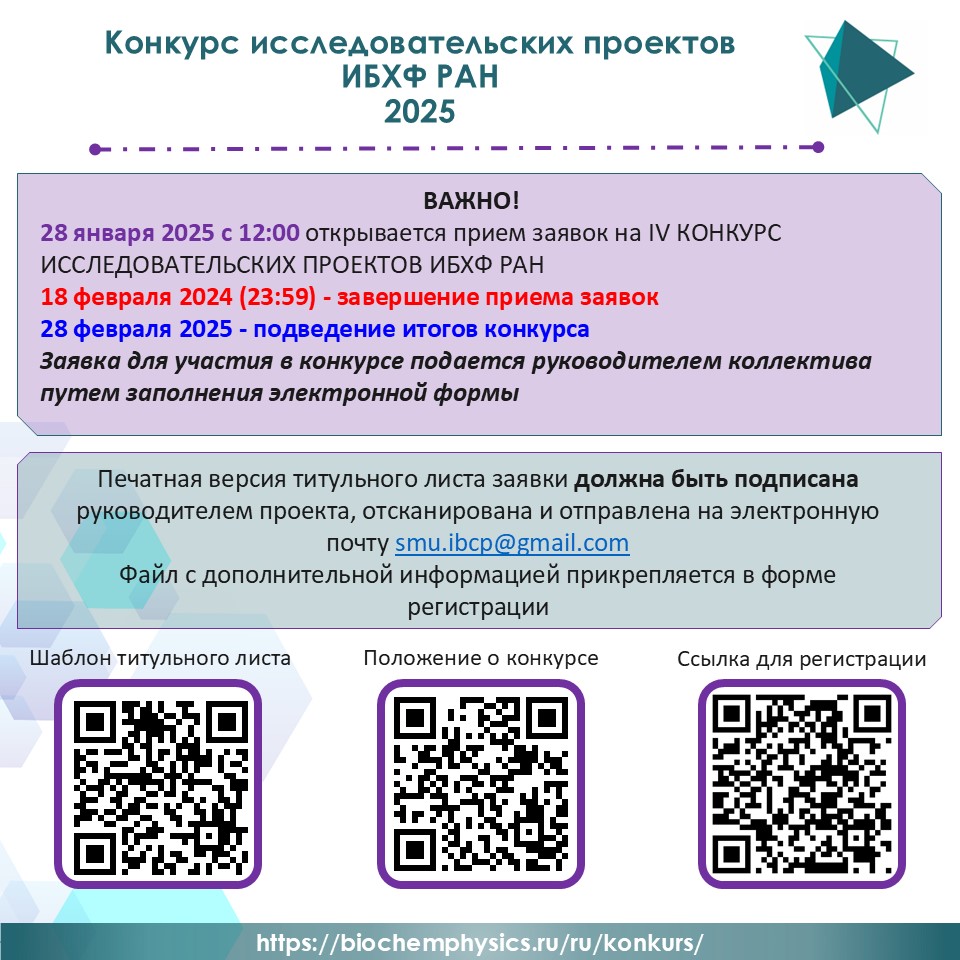 Конкурс исследовательских проектов
ИБХФ РАН
2025

ВАЖНО!
28 января 2025 с 12:00 открывается прием заявок на IV КОНКУРС ИССЛЕДОВАТЕЛЬСКИХ ПРОЕКТОВ ИБХФ РАН
18 февраля 2024 (23:59) - завершение приема заявок
28 февраля 2025 - подведение итогов конкурса
Заявка для участия в конкурсе подается руководителем коллектива путем заполнения электронной формы

Печатная версия титульного листа заявки должна быть подписана руководителем проекта, отсканирована и отправлена на электронную почту smu.ibcp@gmail.com
Файл с дополнительной информацией прикрепляется в форме регистрации

Шаблон титульного листа

Положение о конкурсе

Ссылка для регистрации

https://biochemphysics.ru/ru/konkurs/